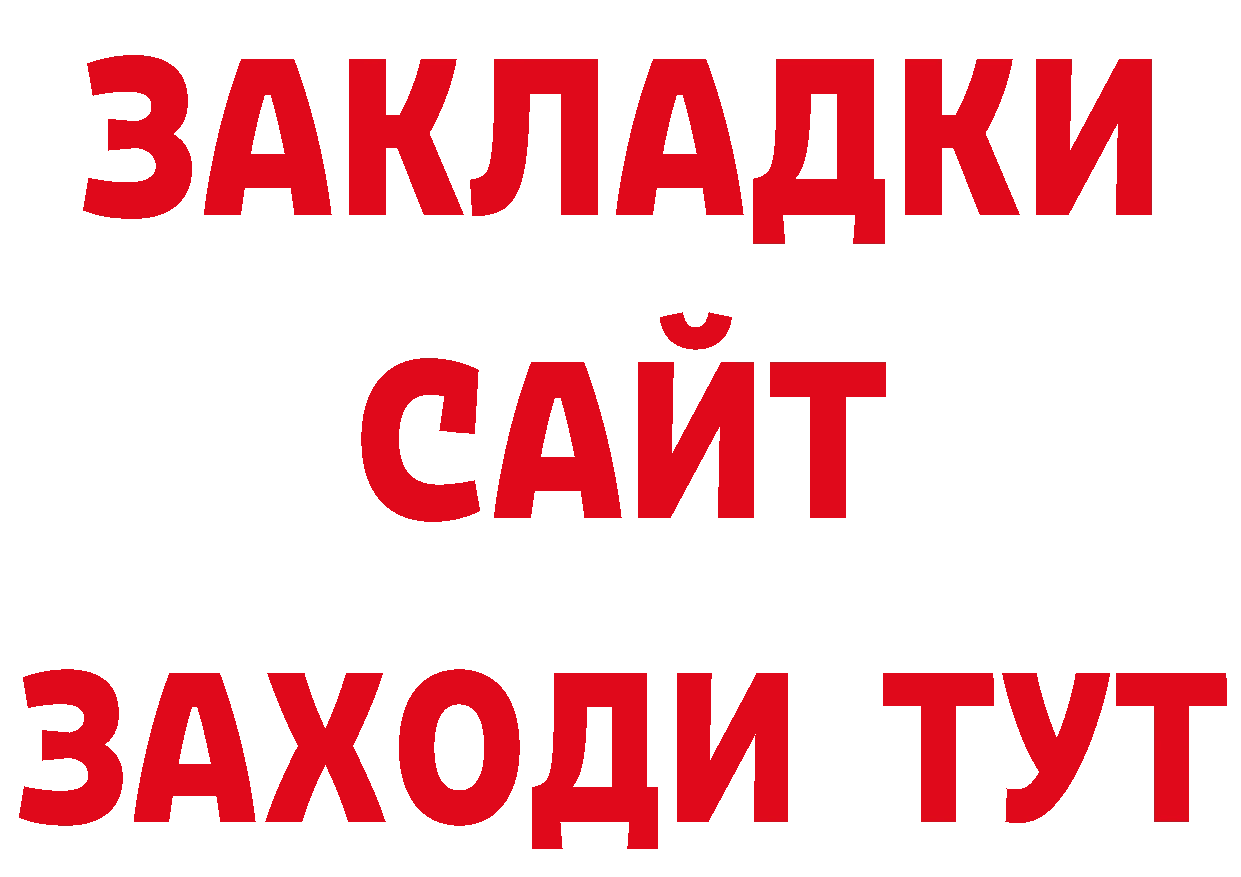 ЗАКЛАДКИ
САЙТ
ЗАХОДИ ТУТ